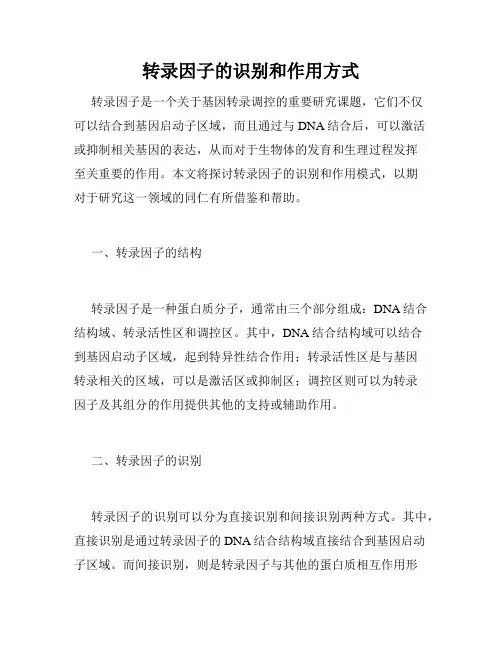 转录因子的识别和作用方式

转录因子是一个关于基因转录调控的重要研究课题，它们不仅可以结合到基因启动子区域，而且通过与 DNA 结合后，可以激活或抑制相关基因的表达，从而对于生物体的发育和生理过程发挥至关重要的作用。本文将探讨转录因子的识别和作用模式，以期对于研究这一领域的同仁有所借鉴和帮助。

一、转录因子的结构

转录因子是一种蛋白质分子，通常由三个部分组成：DNA 结合结构域、转录活性区和调控区。其中，DNA 结合结构域可以结合到基因启动子区域，起到特异性结合作用；转录活性区是与基因转录相关的区域，可以是激活区或抑制区；调控区则可以为转录因子及其组分的作用提供其他的支持或辅助作用。

二、转录因子的识别

转录因子的识别可以分为直接识别和间接识别两种方式。其中，直接识别是通过转录因子的 DNA 结合结构域直接结合到基因启动子区域。而间接识别，则是转录因子与其他的蛋白质相互作用形